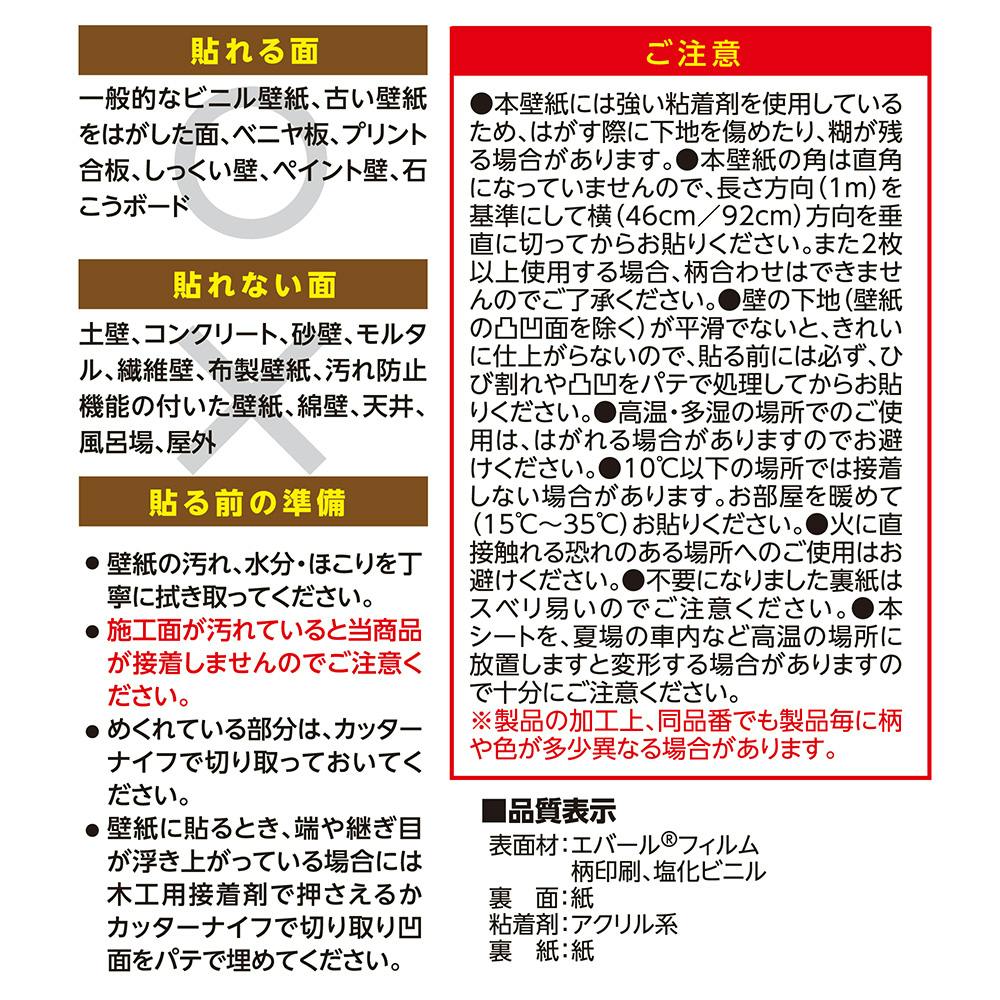 貼れる面

一般的なビニル壁紙、古い壁紙をはがした面、ベニヤ板、プリント合板、しっくい壁、ペイント壁、石こうボード

貼れない面

土壁、コンクリート、砂壁、モルタル、繊維壁、布製壁紙、汚れ防止機能の付いた壁紙、綿壁、天井、風呂場、屋外

貼る前の準備

● 壁紙の汚れ、水分・ほこりを丁寧に拭き取ってください。
● 施工面が汚れていると当商品が接着しませんのでご注意ください。
● めくれている部分は、カッターナイフで切り取っておいてください。
● 壁紙に貼るとき、端や継ぎ目が浮き上がっている場合には木工用接着剤で押さえるかカッターナイフで切り取り凹面をパテで埋めてください。

ご注意

●本壁紙には強い粘着剤を使用しているため、はがす際に下地を傷めたり、糊が残る場合があります。●本壁紙の角は直角になっていませんので、長さ方向（1m）を基準にして横（46cm／92cm）方向を垂直に切ってからお貼りください。また2枚以上使用する場合、柄合わせはできませんのでご了承ください。●壁の下地（壁紙の凸凹面を除く）が平滑でないと、きれいに仕上がらないので、貼る前には必ず、ひび割れや凸凹をパテで処理してからお貼りください。●高温・多湿の場所でのご使用は、はがれる場合がありますのでお避けください。●10℃以下の場所では接着しない場合があります。お部屋を暖めて（15℃～35℃）お貼りください。●火に直接触れる恐れのある場所へのご使用はお避けください。●不要になりました裏紙はスベリ易いのでご注意ください。●本シートを、夏場の車内など高温の場所に放置しますと変形する場合がありますので十分にご注意ください。
※製品の加工上、同品番でも製品毎に柄や色が多少異なる場合があります。

■品質表示
表面材：エバール®フィルム
柄印刷、塩化ビニル
裏　面：紙
粘着剤：アクリル系
裏　紙：紙